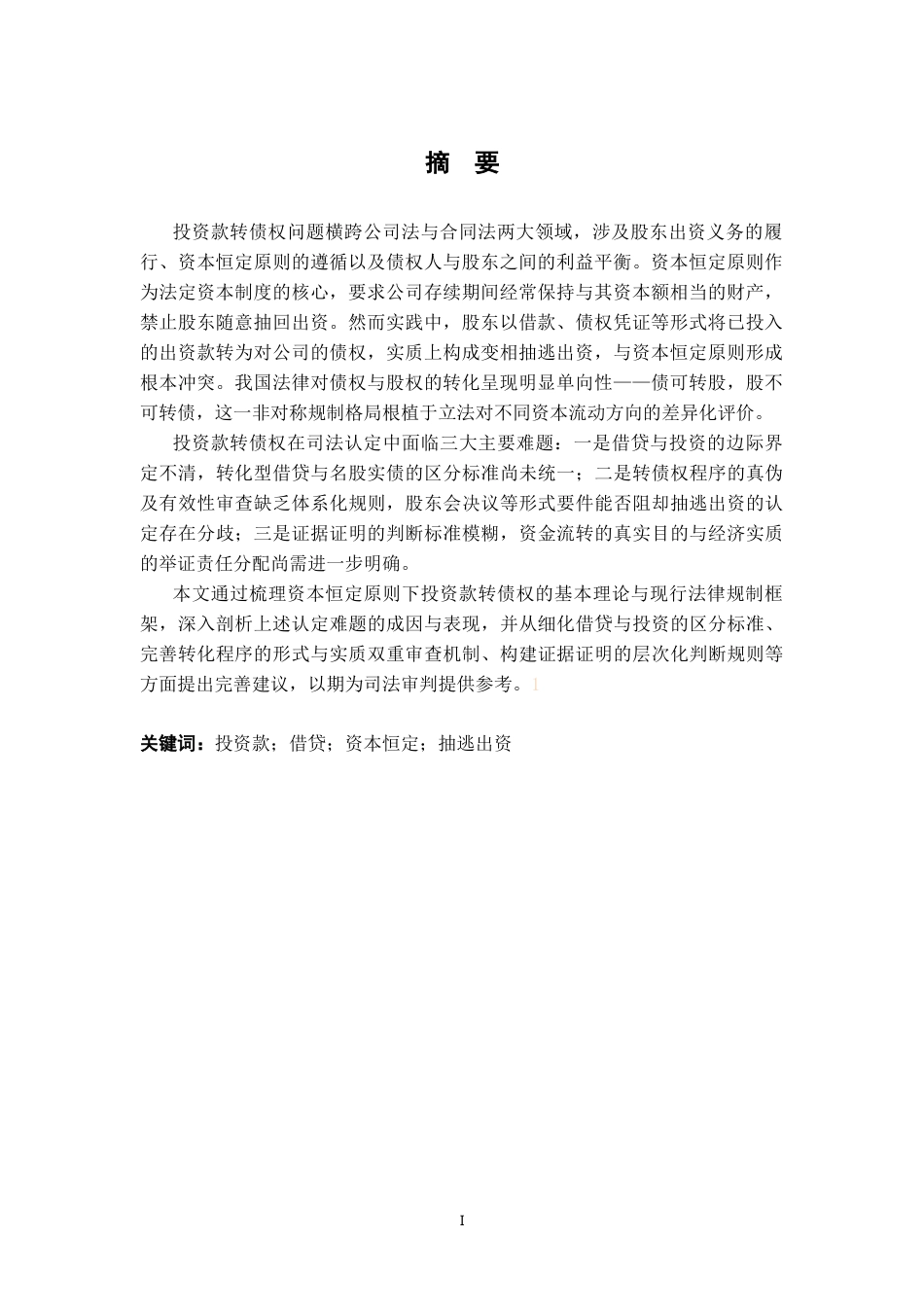 摘　要

投资款转债权问题横跨公司法与合同法两大领域，涉及股东出资义务的履行、资本恒定原则的遵循以及债权人与股东之间的利益平衡。资本恒定原则作为法定资本制度的核心，要求公司存续期间经常保持与其资本额相当的财产，禁止股东随意抽回出资。然而实践中，股东以借款、债权凭证等形式将已投入的出资款转为对公司的债权，实质上构成变相抽逃出资，与资本恒定原则形成根本冲突。我国法律对债权与股权的转化呈现明显单向性——债可转股，股不可转债，这一非对称规制格局根植于立法对不同资本流动方向的差异化评价。

投资款转债权在司法认定中面临三大主要难题：一是借贷与投资的边际界定不清，转化型借贷与名股实债的区分标准尚未统一；二是转债权程序的真伪及有效性审查缺乏体系化规则，股东会决议等形式要件能否阻却抽逃出资的认定存在分歧；三是证据证明的判断标准模糊，资金流转的真实目的与经济实质的举证责任分配尚需进一步明确。

本文通过梳理资本恒定原则下投资款转债权的基本理论与现行法律规制框架，深入剖析上述认定难题的成因与表现，并从细化借贷与投资的区分标准、完善转化程序的形式与实质双重审查机制、构建证据证明的层次化判断规则等方面提出完善建议，以期为司法审判提供参考。1

关键词：投资款；借贷；资本恒定；抽逃出资

I